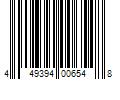 4 49394 00654 8